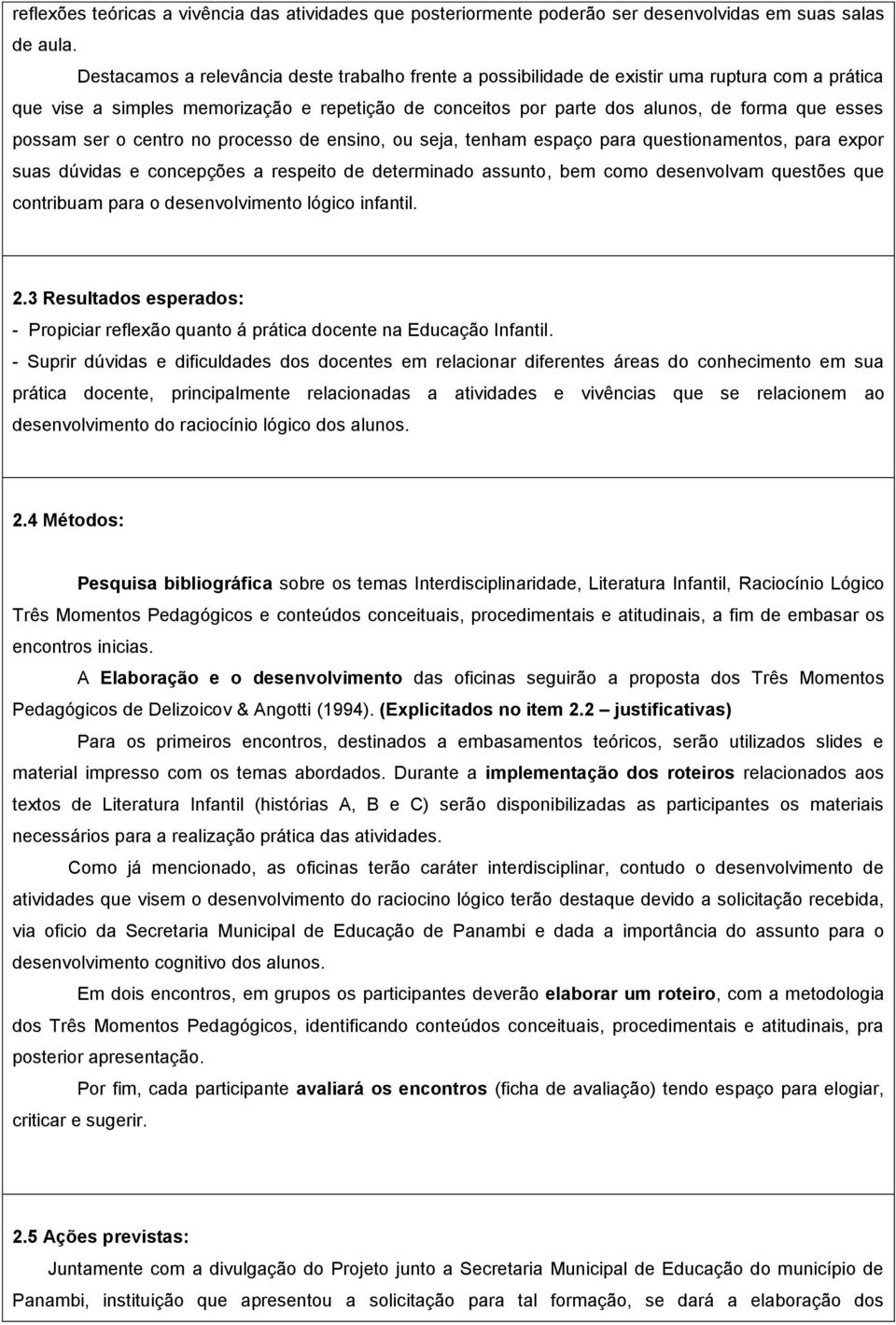 reflexões teóricas a vivência das atividades que posteriormente poderão ser desenvolvidas em suas salas de aula.

Destacamos a relevância deste trabalho frente a possibilidade de existir uma ruptura com a prática que vise a simples memorização e repetição de conceitos por parte dos alunos, de forma que esses possam ser o centro no processo de ensino, ou seja, tenham espaço para questionamentos, para expor suas dúvidas e concepções a respeito de determinado assunto, bem como desenvolvam questões que contribuam para o desenvolvimento lógico infantil.

2.3 Resultados esperados:

- Propiciar reflexão quanto á prática docente na Educação Infantil.

- Suprir dúvidas e dificuldades dos docentes em relacionar diferentes áreas do conhecimento em sua prática docente, principalmente relacionadas a atividades e vivências que se relacionem ao desenvolvimento do raciocínio lógico dos alunos.

2.4 Métodos:

Pesquisa bibliográfica sobre os temas Interdisciplinaridade, Literatura Infantil, Raciocínio Lógico Três Momentos Pedagógicos e conteúdos conceituais, procedimentais e atitudinais, a fim de embasar os encontros inicias.

A Elaboração e o desenvolvimento das oficinas seguirão a proposta dos Três Momentos Pedagógicos de Delizoicov & Angotti (1994). (Explicitados no item 2.2 – justificativas)

Para os primeiros encontros, destinados a embasamentos teóricos, serão utilizados slides e material impresso com os temas abordados. Durante a implementação dos roteiros relacionados aos textos de Literatura Infantil (histórias A, B e C) serão disponibilizadas as participantes os materiais necessários para a realização prática das atividades.

Como já mencionado, as oficinas terão caráter interdisciplinar, contudo o desenvolvimento de atividades que visem o desenvolvimento do raciocino lógico terão destaque devido a solicitação recebida, via oficio da Secretaria Municipal de Educação de Panambi e dada a importância do assunto para o desenvolvimento cognitivo dos alunos.

Em dois encontros, em grupos os participantes deverão elaborar um roteiro, com a metodologia dos Três Momentos Pedagógicos, identificando conteúdos conceituais, procedimentais e atitudinais, pra posterior apresentação.

Por fim, cada participante avaliará os encontros (ficha de avaliação) tendo espaço para elogiar, criticar e sugerir.

2.5 Ações previstas:

Juntamente com a divulgação do Projeto junto a Secretaria Municipal de Educação do município de Panambi, instituição que apresentou a solicitação para tal formação, se dará a elaboração dos